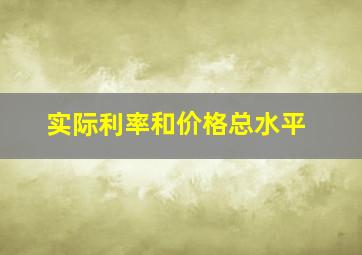 实际利率和价格总水平